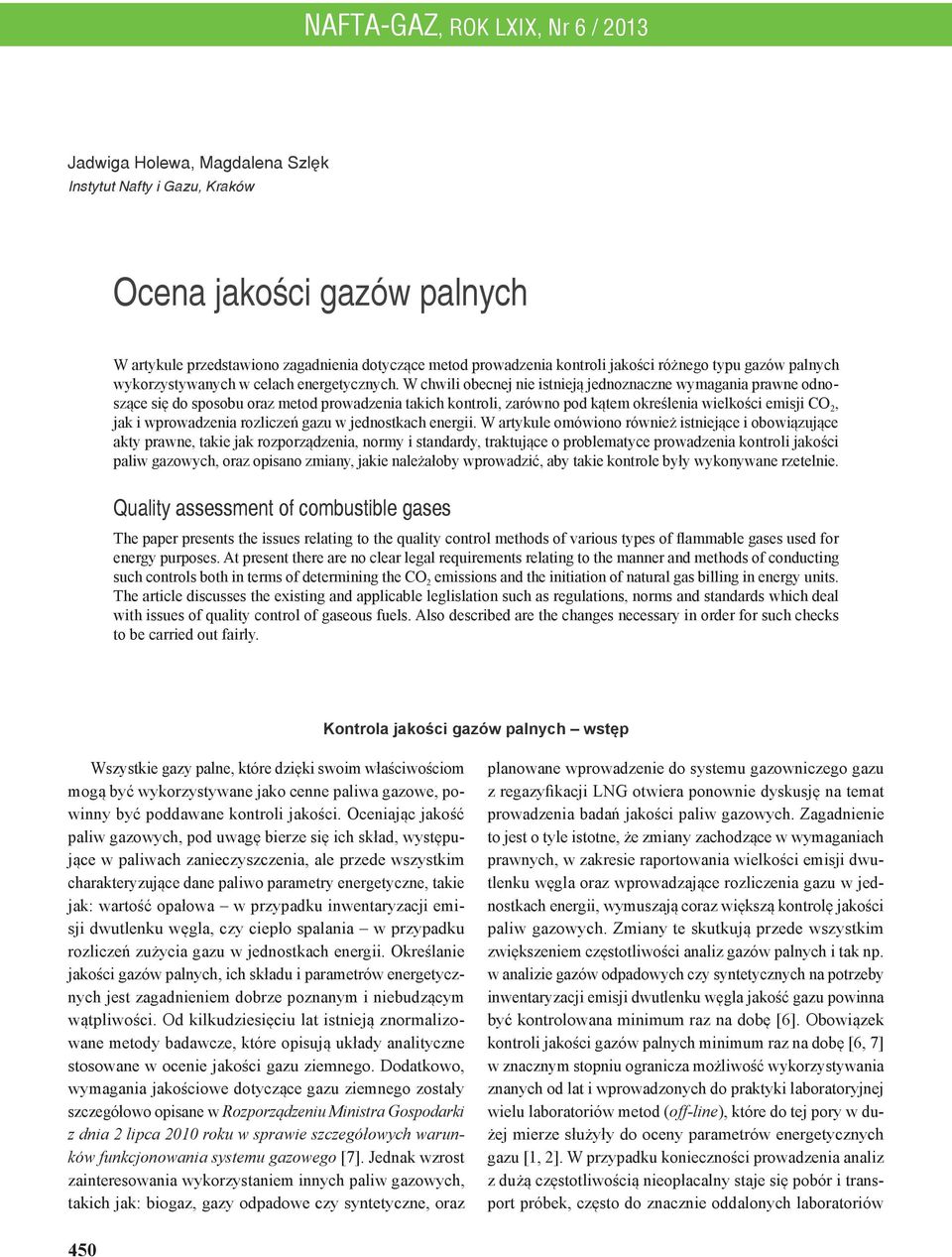 NAFTA-GAZ, ROK LXIX, Nr 6 / 2013

Jadwiga Holewa, Magdalena Szlęk
Instytut Nafty i Gazu, Kraków

Ocena jakości gazów palnych

W artykule przedstawiono zagadnienia dotyczące metod prowadzenia kontroli jakości różnego typu gazów palnych wykorzystywanych w celach energetycznych. W chwili obecnej nie istnieją jednoznaczne wymagania prawne odnoszące się do sposobu oraz metod prowadzenia takich kontroli, zarówno pod kątem określenia wielkości emisji $CO_2$, jak i wprowadzenia rozliczeń gazu w jednostkach energii. W artykule omówiono również istniejące i obowiązujące akty prawne, takie jak rozporządzenia, normy i standardy, traktujące o problematyce prowadzenia kontroli jakości paliw gazowych, oraz opisano zmiany, jakie należałoby wprowadzić, aby takie kontrole były wykonywane rzetelnie.

Quality assessment of combustible gases

The paper presents the issues relating to the quality control methods of various types of flammable gases used for energy purposes. At present there are no clear legal requirements relating to the manner and methods of conducting such controls both in terms of determining the $CO_2$ emissions and the initiation of natural gas billing in energy units. The article discusses the existing and applicable leglislation such as regulations, norms and standards which deal with issues of quality control of gaseous fuels. Also described are the changes necessary in order for such checks to be carried out fairly.

Kontrola jakości gazów palnych – wstęp

Wszystkie gazy palne, które dzięki swoim właściwościom mogą być wykorzystywane jako cenne paliwa gazowe, powinny być poddawane kontroli jakości. Oceniając jakość paliw gazowych, pod uwagę bierze się ich skład, występujące w paliwach zanieczyszczenia, ale przede wszystkim charakteryzujące dane paliwo parametry energetyczne, takie jak: wartość opałowa – w przypadku inwentaryzacji emisji dwutlenku węgla, czy ciepło spalania – w przypadku rozliczeń zużycia gazu w jednostkach energii. Określanie jakości gazów palnych, ich składu i parametrów energetycznych jest zagadnieniem dobrze poznanym i niebudzącym wątpliwości. Od kilkudziesięciu lat istnieją znormalizowane metody badawcze, które opisują układy analityczne stosowane w ocenie jakości gazu ziemnego. Dodatkowo, wymagania jakościowe dotyczące gazu ziemnego zostały szczegółowo opisane w Rozporządzeniu Ministra Gospodarki z dnia 2 lipca 2010 roku w sprawie szczegółowych warunków funkcjonowania systemu gazowego [7]. Jednak wzrost zainteresowania wykorzystaniem innych paliw gazowych, takich jak: biogaz, gazy odpadowe czy syntetyczne, oraz

planowane wprowadzenie do systemu gazowniczego gazu z regazyfikacji LNG otwiera ponownie dyskusję na temat prowadzenia badań jakości paliw gazowych. Zagadnienie to jest o tyle istotne, że zmiany zachodzące w wymaganiach prawnych, w zakresie raportowania wielkości emisji dwutlenku węgla oraz wprowadzające rozliczenia gazu w jednostkach energii, wymuszają coraz większą kontrolę jakości paliw gazowych. Zmiany te skutkują przede wszystkim zwiększeniem częstotliwości analiz gazów palnych i tak np. w analizie gazów odpadowych czy syntetycznych na potrzeby inwentaryzacji emisji dwutlenku węgla jakość gazu powinna być kontrolowana minimum raz na dobę [6]. Obowiązek kontroli jakości gazów palnych minimum raz na dobę [6, 7] w znacznym stopniu ogranicza możliwość wykorzystywania znanych od lat i wprowadzonych do praktyki laboratoryjnej wielu laboratoriów metod (off-line), które do tej pory w dużej mierze służyły do oceny parametrów energetycznych gazu [1, 2]. W przypadku konieczności prowadzenia analiz z dużą częstotliwością nieopłacalny staje się pobór i transport próbek, często do znacznie oddalonych laboratoriów

450